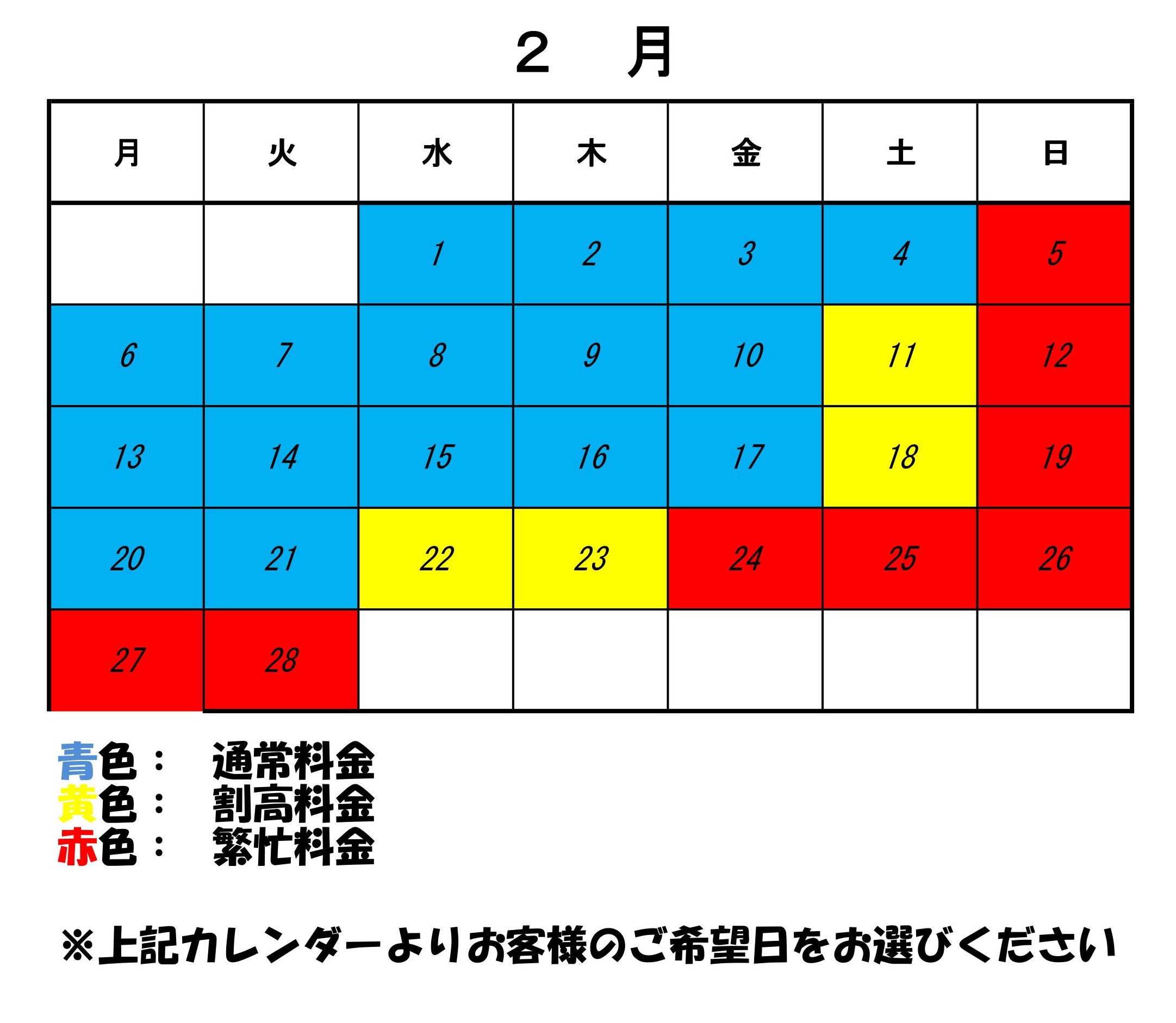 ２　月

| 月 | 火 | 水 | 木 | 金 | 土 | 日 |
|---|---|---|---|---|---|---|
| | | 1 | 2 | 3 | 4 | 5 |
| 6 | 7 | 8 | 9 | 10 | 11 | 12 |
| 13 | 14 | 15 | 16 | 17 | 18 | 19 |
| 20 | 21 | 22 | 23 | 24 | 25 | 26 |
| 27 | 28 | | | | | |

青色：　通常料金
黄色：　割高料金
赤色：　繁忙料金

※上記カレンダーよりお客様のご希望日をお選びください